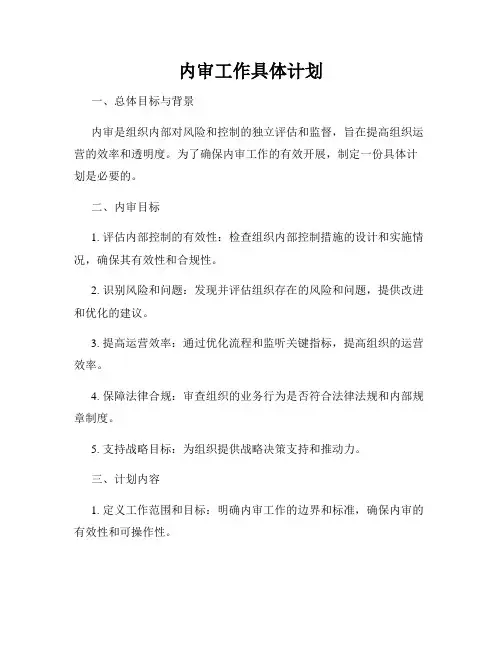 内审工作具体计划

一、总体目标与背景

内审是组织内部对风险和控制的独立评估和监督，旨在提高组织运营的效率和透明度。为了确保内审工作的有效开展，制定一份具体计划是必要的。

二、内审目标

1. 评估内部控制的有效性：检查组织内部控制措施的设计和实施情况，确保其有效性和合规性。

2. 识别风险和问题：发现并评估组织存在的风险和问题，提供改进和优化的建议。

3. 提高运营效率：通过优化流程和监听关键指标，提高组织的运营效率。

4. 保障法律合规：审查组织的业务行为是否符合法律法规和内部规章制度。

5. 支持战略目标：为组织提供战略决策支持和推动力。

三、计划内容

1. 定义工作范围和目标：明确内审工作的边界和标准，确保内审的有效性和可操作性。